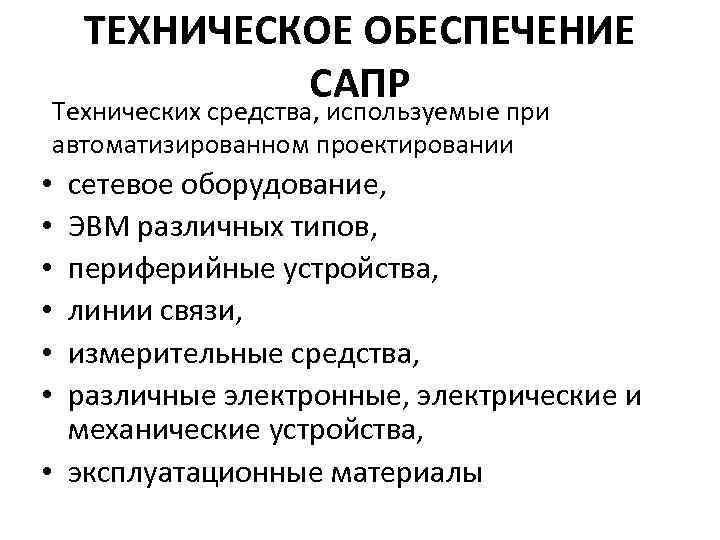 ТЕХНИЧЕСКОЕ ОБЕСПЕЧЕНИЕ САПР

Технических средства, используемые при автоматизированном проектировании

• сетевое оборудование,
• ЭВМ различных типов,
• периферийные устройства,
• линии связи,
• измерительные средства,
• различные электронные, электрические и механические устройства,
• эксплуатационные материалы